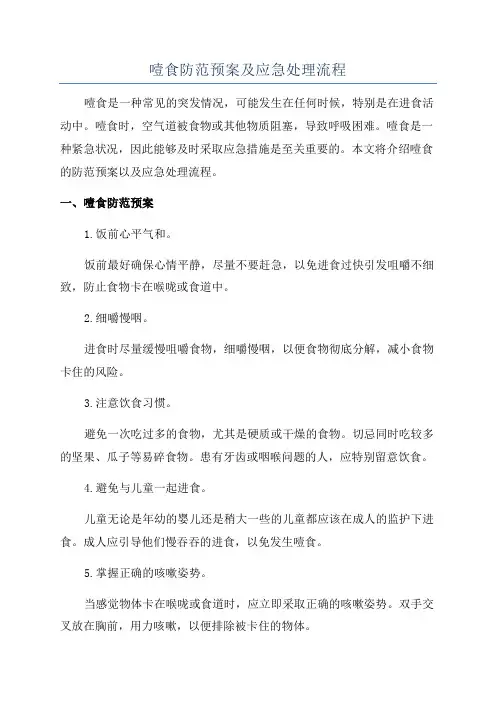 噎食防范预案及应急处理流程

噎食是一种常见的突发情况，可能发生在任何时候，特别是在进食活动中。噎食时，空气道被食物或其他物质阻塞，导致呼吸困难。噎食是一种紧急状况，因此能够及时采取应急措施是至关重要的。本文将介绍噎食的防范预案以及应急处理流程。

一、噎食防范预案

1.饭前心平气和。

饭前最好确保心情平静，尽量不要赶急，以免进食过快引发咀嚼不细致，防止食物卡在喉咙或食道中。

2.细嚼慢咽。

进食时尽量缓慢咀嚼食物，细嚼慢咽，以便食物彻底分解，减小食物卡住的风险。

3.注意饮食习惯。

避免一次吃过多的食物，尤其是硬质或干燥的食物。切忌同时吃较多的坚果、瓜子等易碎食物。患有牙齿或咽喉问题的人，应特别留意饮食。

4.避免与儿童一起进食。

儿童无论是年幼的婴儿还是稍大一些的儿童都应该在成人的监护下进食。成人应引导他们慢吞吞的进食，以免发生噎食。

5.掌握正确的咳嗽姿势。

当感觉物体卡在喉咙或食道时，应立即采取正确的咳嗽姿势。双手交叉放在胸前，用力咳嗽，以便排除被卡住的物体。